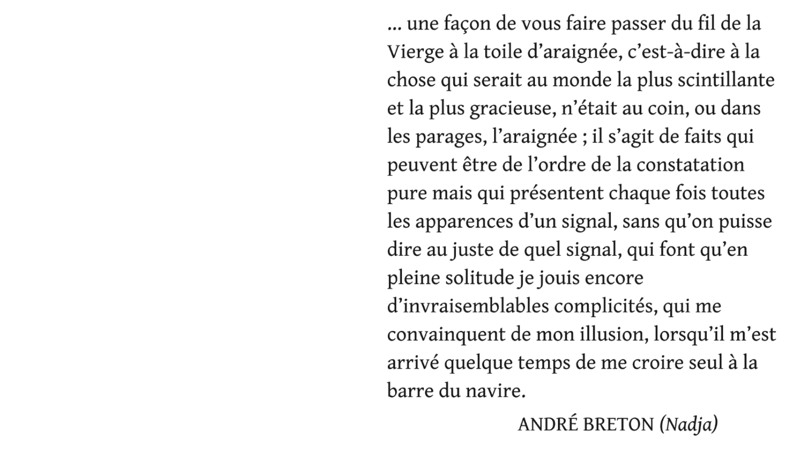 ... une façon de vous faire passer du fil de la Vierge à la toile d'araignée, c'est-à-dire à la chose qui serait au monde la plus scintillante et la plus gracieuse, n'était au coin, ou dans les parages, l'araignée ; il s'agit de faits qui peuvent être de l'ordre de la constatation pure mais qui présentent chaque fois toutes les apparences d'un signal, sans qu'on puisse dire au juste de quel signal, qui font qu'en pleine solitude je jouis encore d'invraisemblables complicités, qui me convainquent de mon illusion, lorsqu'il m'est arrivé quelque temps de me croire seul à la barre du navire.

ANDRÉ BRETON (Nadja)